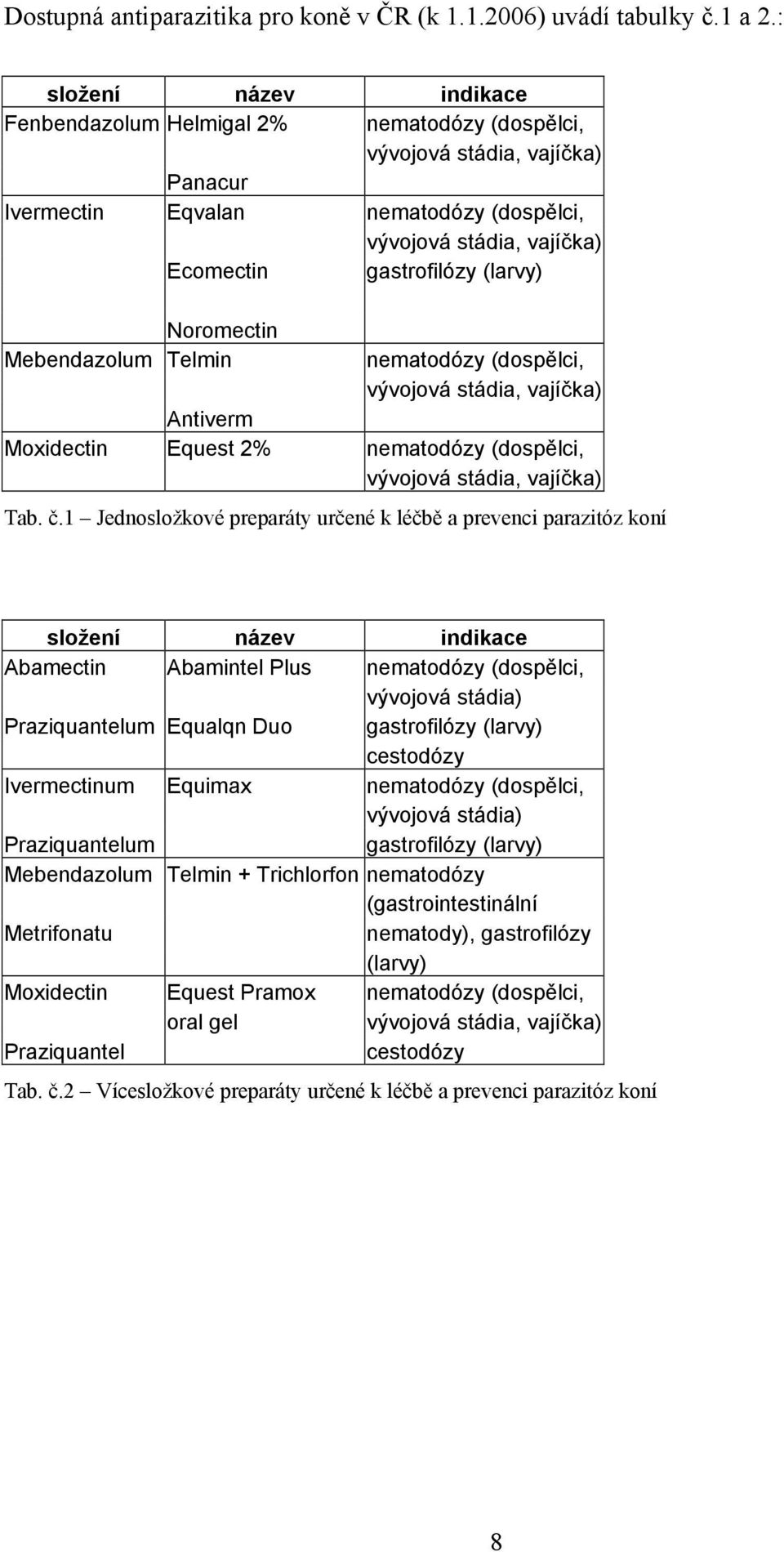 Dostupná antiparazitika pro koně v ČR (k 1.1.2006) uvádí tabulky č.1 a 2.:

| složení | název | indikace |
|---|---|---|
| Fenbendazolum | Helmigal 2% Panacur | nematodózy (dospělci, vývojová stádia, vajíčka) |
| Ivermectin | Eqvalan Ecomectin Noromectin | nematodózy (dospělci, vývojová stádia, vajíčka) gastrofilózy (larvy) |
| Mebendazolum | Telmin Antiverm | nematodózy (dospělci, vývojová stádia, vajíčka) |
| Moxidectin | Equest 2% | nematodózy (dospělci, vývojová stádia, vajíčka) |

Tab. č.1 – Jednosložkové preparáty určené k léčbě a prevenci parazitóz koní

| složení | název | indikace |
|---|---|---|
| Abamectin Praziquantelum | Abamintel Plus Equalqn Duo | nematodózy (dospělci, vývojová stádia) gastrofilózy (larvy) cestodózy |
| Ivermectinum Praziquantelum | Equimax | nematodózy (dospělci, vývojová stádia) gastrofilózy (larvy) |
| Mebendazolum Metrifonatu | Telmin + Trichlorfon | nematodózy (gastrointestinální nematody), gastrofilózy (larvy) |
| Moxidectin Praziquantel | Equest Pramox oral gel | nematodózy (dospělci, vývojová stádia, vajíčka) cestodózy |

Tab. č.2 – Vícesložkové preparáty určené k léčbě a prevenci parazitóz koní

8